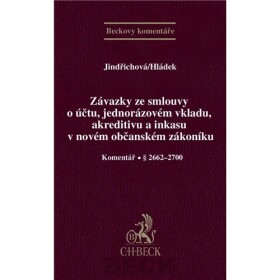 Beckovy komentáře

Jindřichová/Hládek

Závazky ze smlouvy o účtu, jednorázovém vkladu, akreditivu a inkasu v novém občanském zákoníku

Komentář • § 2662–2700

B

C·H·BECK